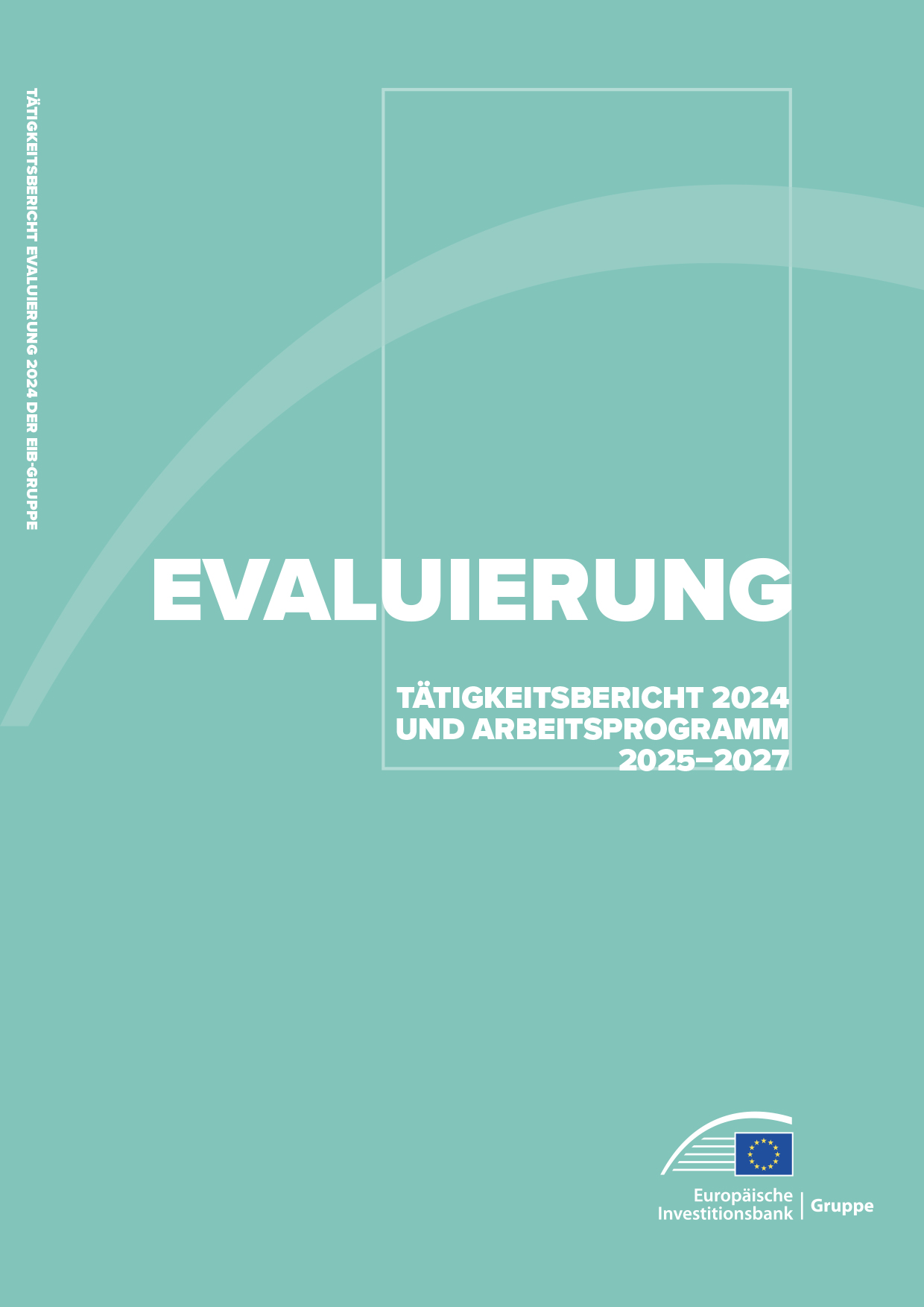 TÄTIGKEITSBERICHT EVALUIERUNG 2024 DER EIB-GRUPPE

EVALUIERUNG

TÄTIGKEITSBERICHT 2024
UND ARBEITSPROGRAMM
2025–2027

Europäische Investitionsbank | Gruppe